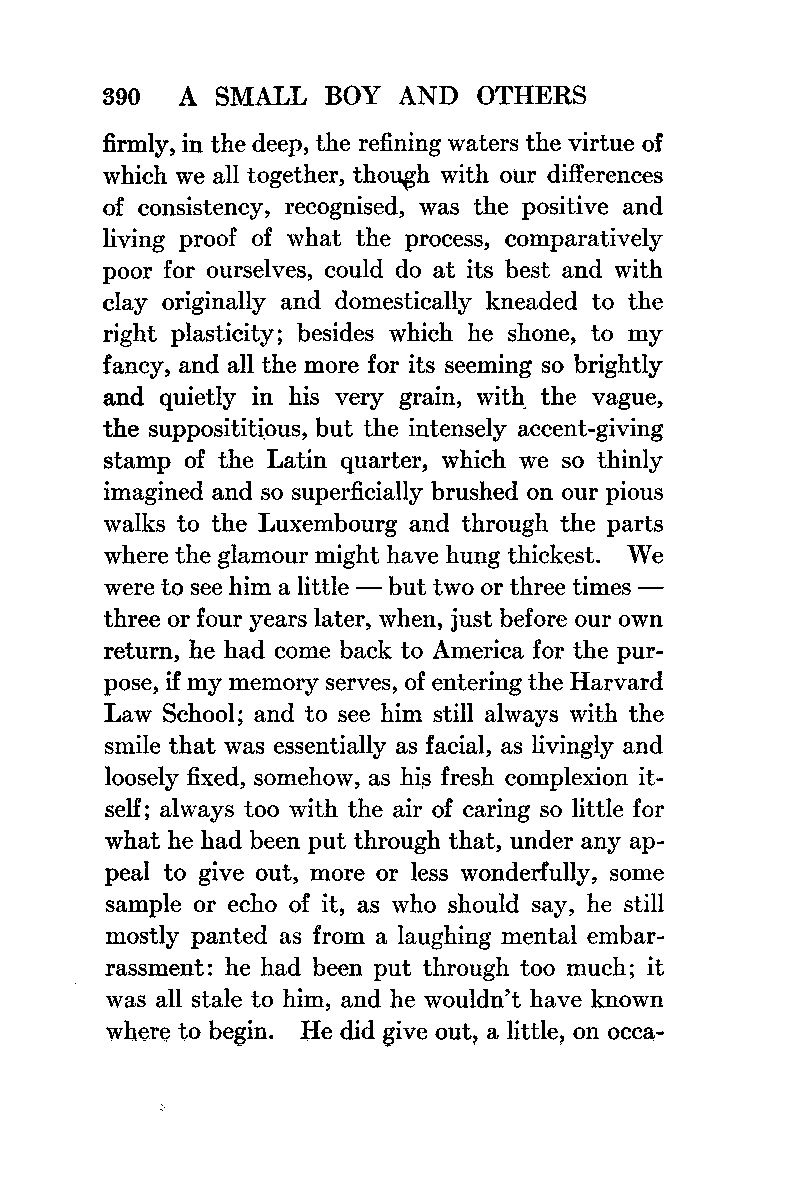 390 A SMALL BOY AND OTHERS

firmly, in the deep, the refining waters the virtue of which we all together, though with our differences of consistency, recognised, was the positive and living proof of what the process, comparatively poor for ourselves, could do at its best and with clay originally and domestically kneaded to the right plasticity; besides which he shone, to my fancy, and all the more for its seeming so brightly and quietly in his very grain, with the vague, the supposititious, but the intensely accent-giving stamp of the Latin quarter, which we so thinly imagined and so superficially brushed on our pious walks to the Luxembourg and through the parts where the glamour might have hung thickest. We were to see him a little — but two or three times — three or four years later, when, just before our own return, he had come back to America for the purpose, if my memory serves, of entering the Harvard Law School; and to see him still always with the smile that was essentially as facial, as livingly and loosely fixed, somehow, as his fresh complexion itself; always too with the air of caring so little for what he had been put through that, under any appeal to give out, more or less wonderfully, some sample or echo of it, as who should say, he still mostly panted as from a laughing mental embarrassment: he had been put through too much; it was all stale to him, and he wouldn't have known where to begin. He did give out, a little, on occa-